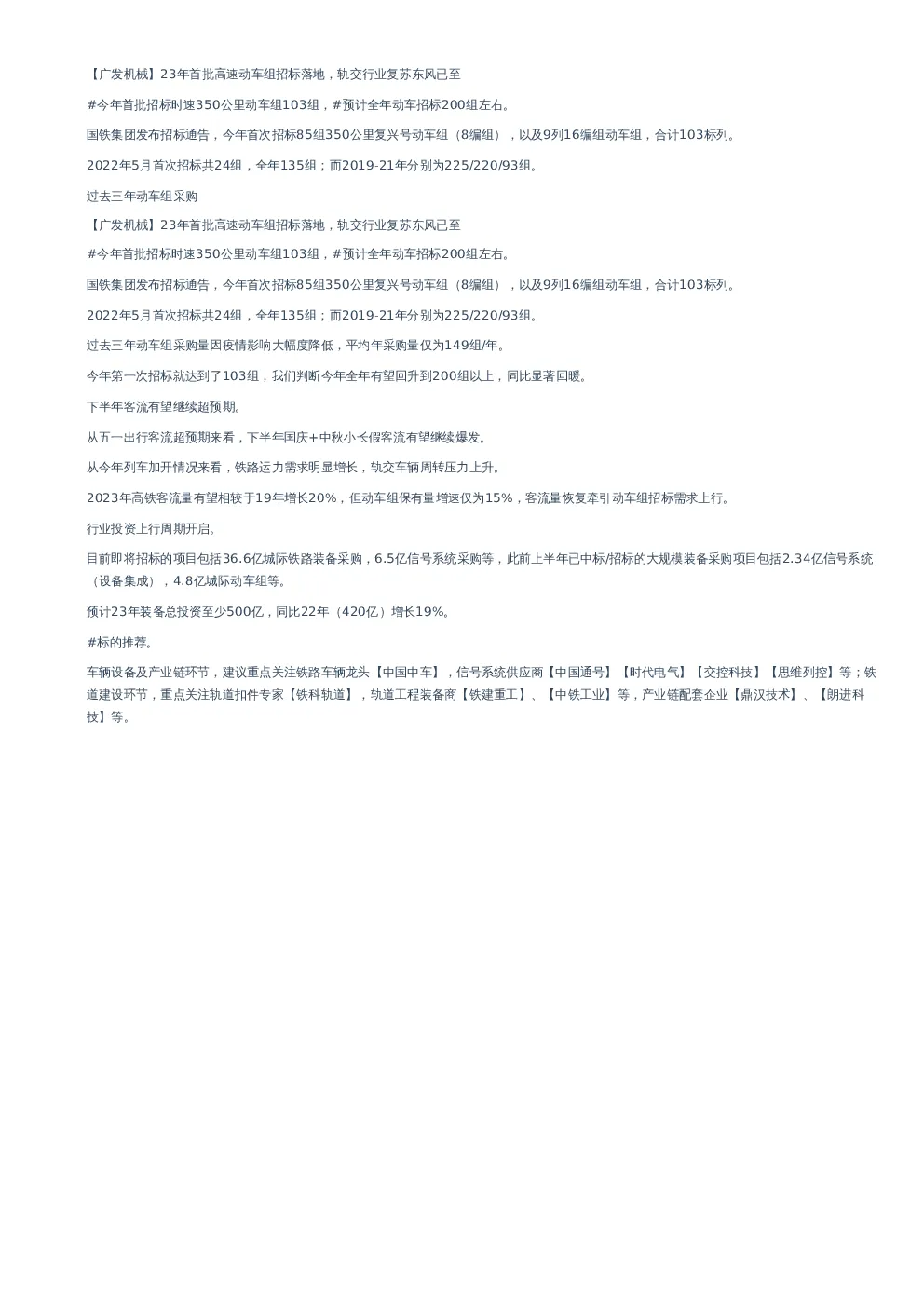 【广发机械】23年首批高速动车组招标落地，轨交行业复苏东风已至

#今年首批招标时速350公里动车组103组，#预计全年动车招标200组左右。

国铁集团发布招标通告，今年首次招标85组350公里复兴号动车组（8编组），以及9列16编组动车组，合计103标列。

2022年5月首次招标共24组，全年135组；而2019-21年分别为225/220/93组。

过去三年动车组采购

【广发机械】23年首批高速动车组招标落地，轨交行业复苏东风已至

#今年首批招标时速350公里动车组103组，#预计全年动车招标200组左右。

国铁集团发布招标通告，今年首次招标85组350公里复兴号动车组（8编组），以及9列16编组动车组，合计103标列。

2022年5月首次招标共24组，全年135组；而2019-21年分别为225/220/93组。

过去三年动车组采购量因疫情影响大幅度降低，平均年采购量仅为149组/年。

今年第一次招标就达到了103组，我们判断今年全年有望回升到200组以上，同比显著回暖。

下半年客流有望继续超预期。

从五一出行客流超预期来看，下半年国庆+中秋小长假客流有望继续爆发。

从今年列车加开情况来看，铁路运力需求明显增长，轨交车辆周转压力上升。

2023年高铁客流量有望相较于19年增长20%，但动车组保有量增速仅为15%，客流量恢复牵引动车组招标需求上行。

行业投资上行周期开启。

目前即将招标的项目包括36.6亿城际铁路装备采购，6.5亿信号系统采购等，此前上半年已中标/招标的大规模装备采购项目包括2.34亿信号系统（设备集成），4.8亿城际动车组等。

预计23年装备总投资至少500亿，同比22年（420亿）增长19%。

#标的推荐。

车辆设备及产业链环节，建议重点关注铁路车辆龙头【中国中车】，信号系统供应商【中国通号】【时代电气】【交控科技】【思维列控】等；铁道建设环节，重点关注轨道扣件专家【铁科轨道】，轨道工程装备商【铁建重工】、【中铁工业】等，产业链配套企业【鼎汉技术】、【朗进科技】等。